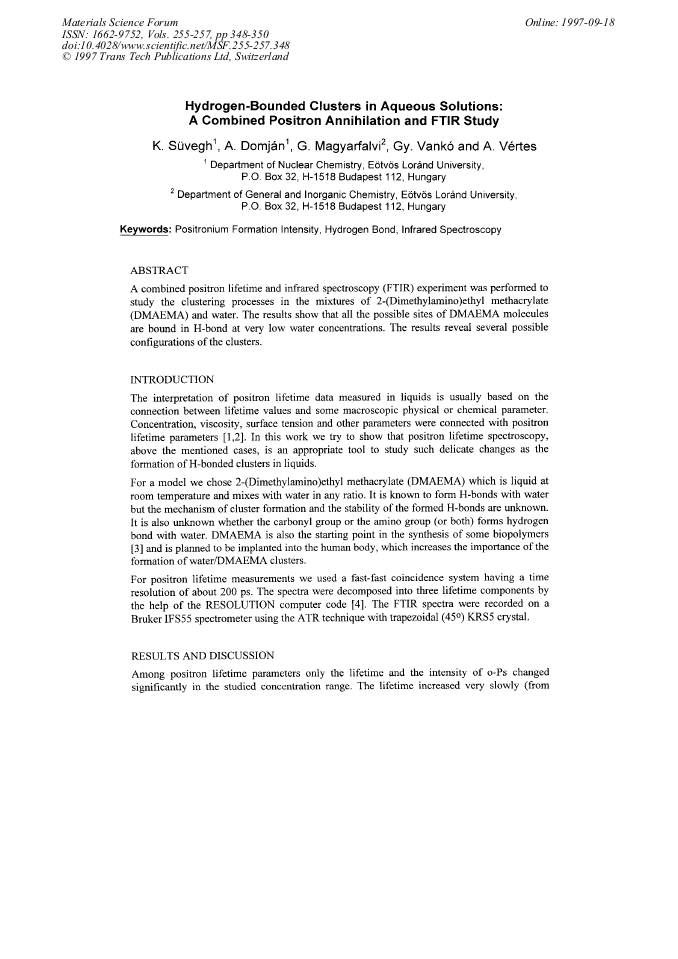 Materials Science Forum
ISSN: 1662-9752, Vols. 255-257, pp 348-350
doi:10.4028/www.scientific.net/MSF.255-257.348
© 1997 Trans Tech Publications Ltd, Switzerland

Online: 1997-09-18

Hydrogen-Bounded Clusters in Aqueous Solutions:
A Combined Positron Annihilation and FTIR Study

K. Süvegh$^{1}$, A. Domján$^{1}$, G. Magyarfalvi$^{2}$, Gy. Vankó and A. Vértes

$^{1}$ Department of Nuclear Chemistry, Eötvös Loránd University,
P.O. Box 32, H-1518 Budapest 112, Hungary

$^{2}$ Department of General and Inorganic Chemistry, Eötvös Loránd University,
P.O. Box 32, H-1518 Budapest 112, Hungary

Keywords: Positronium Formation Intensity, Hydrogen Bond, Infrared Spectroscopy

ABSTRACT

A combined positron lifetime and infrared spectroscopy (FTIR) experiment was performed to study the clustering processes in the mixtures of 2-(Dimethylamino)ethyl methacrylate (DMAEMA) and water. The results show that all the possible sites of DMAEMA molecules are bound in H-bond at very low water concentrations. The results reveal several possible configurations of the clusters.

INTRODUCTION

The interpretation of positron lifetime data measured in liquids is usually based on the connection between lifetime values and some macroscopic physical or chemical parameter. Concentration, viscosity, surface tension and other parameters were connected with positron lifetime parameters [1,2]. In this work we try to show that positron lifetime spectroscopy, above the mentioned cases, is an appropriate tool to study such delicate changes as the formation of H-bonded clusters in liquids.

For a model we chose 2-(Dimethylamino)ethyl methacrylate (DMAEMA) which is liquid at room temperature and mixes with water in any ratio. It is known to form H-bonds with water but the mechanism of cluster formation and the stability of the formed H-bonds are unknown. It is also unknown whether the carbonyl group or the amino group (or both) forms hydrogen bond with water. DMAEMA is also the starting point in the synthesis of some biopolymers [3] and is planned to be implanted into the human body, which increases the importance of the formation of water/DMAEMA clusters.

For positron lifetime measurements we used a fast-fast coincidence system having a time resolution of about 200 ps. The spectra were decomposed into three lifetime components by the help of the RESOLUTION computer code [4]. The FTIR spectra were recorded on a Bruker IFS55 spectrometer using the ATR technique with trapezoidal (45°) KRS5 crystal.

RESULTS AND DISCUSSION

Among positron lifetime parameters only the lifetime and the intensity of o-Ps changed significantly in the studied concentration range. The lifetime increased very slowly (from